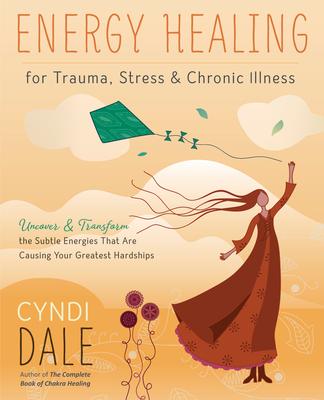 ENERGY HEALING

for Trauma, Stress & Chronic Illness

Uncover & Transform the Subtle Energies That Are Causing Your Greatest Hardships

CYNDI DALE

Author of The Complete Book of Chakra Healing